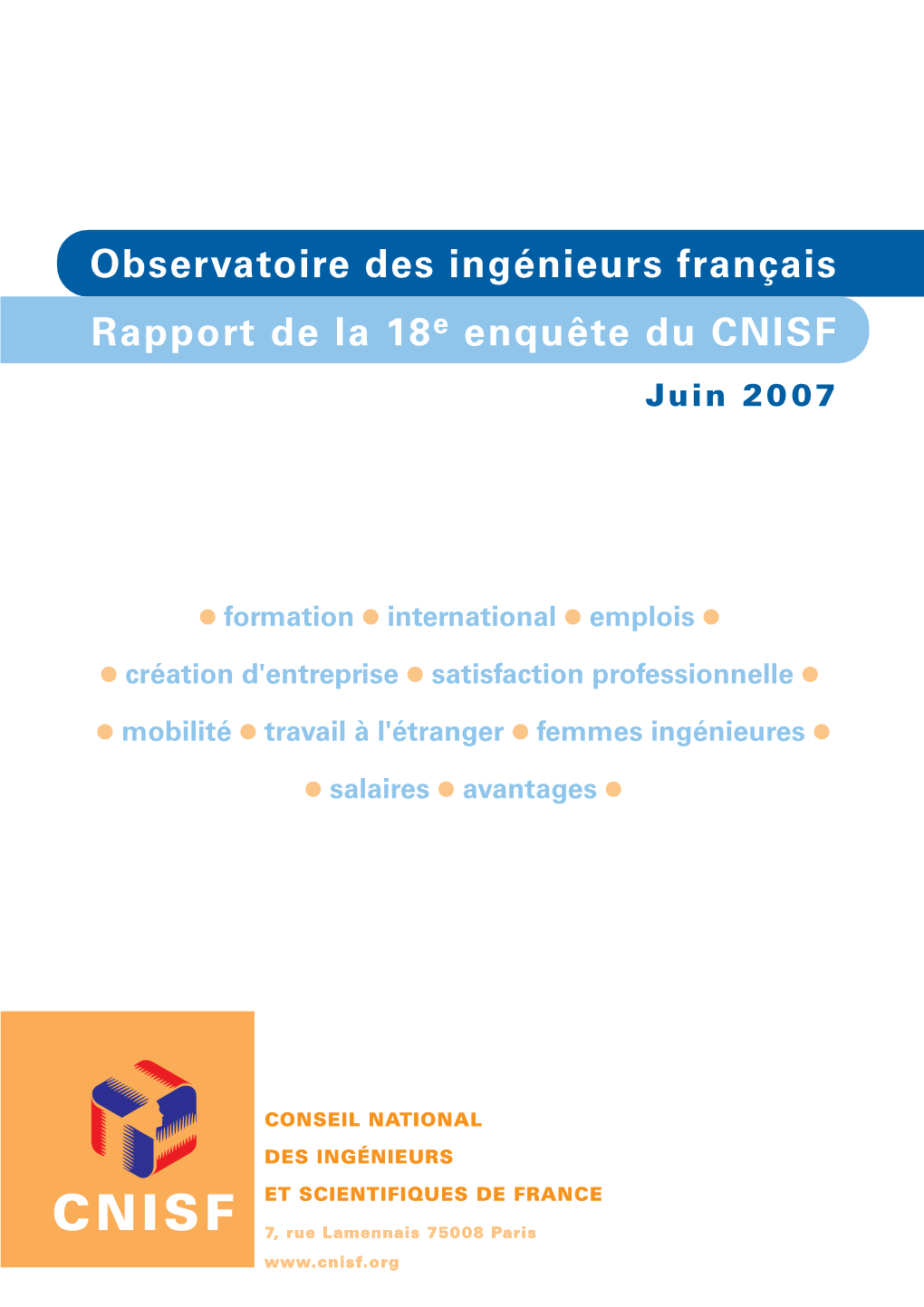 Observatoire des ingénieurs français

Rapport de la 18$^e$ enquête du CNISF

Juin 2007

● formation ● international ● emplois ●

● création d'entreprise ● satisfaction professionnelle ●

● mobilité ● travail à l'étranger ● femmes ingénieures ●

● salaires ● avantages ●

CNISF

CONSEIL NATIONAL
DES INGÉNIEURS
ET SCIENTIFIQUES DE FRANCE

7, rue Lamennais 75008 Paris

www.cnisf.org